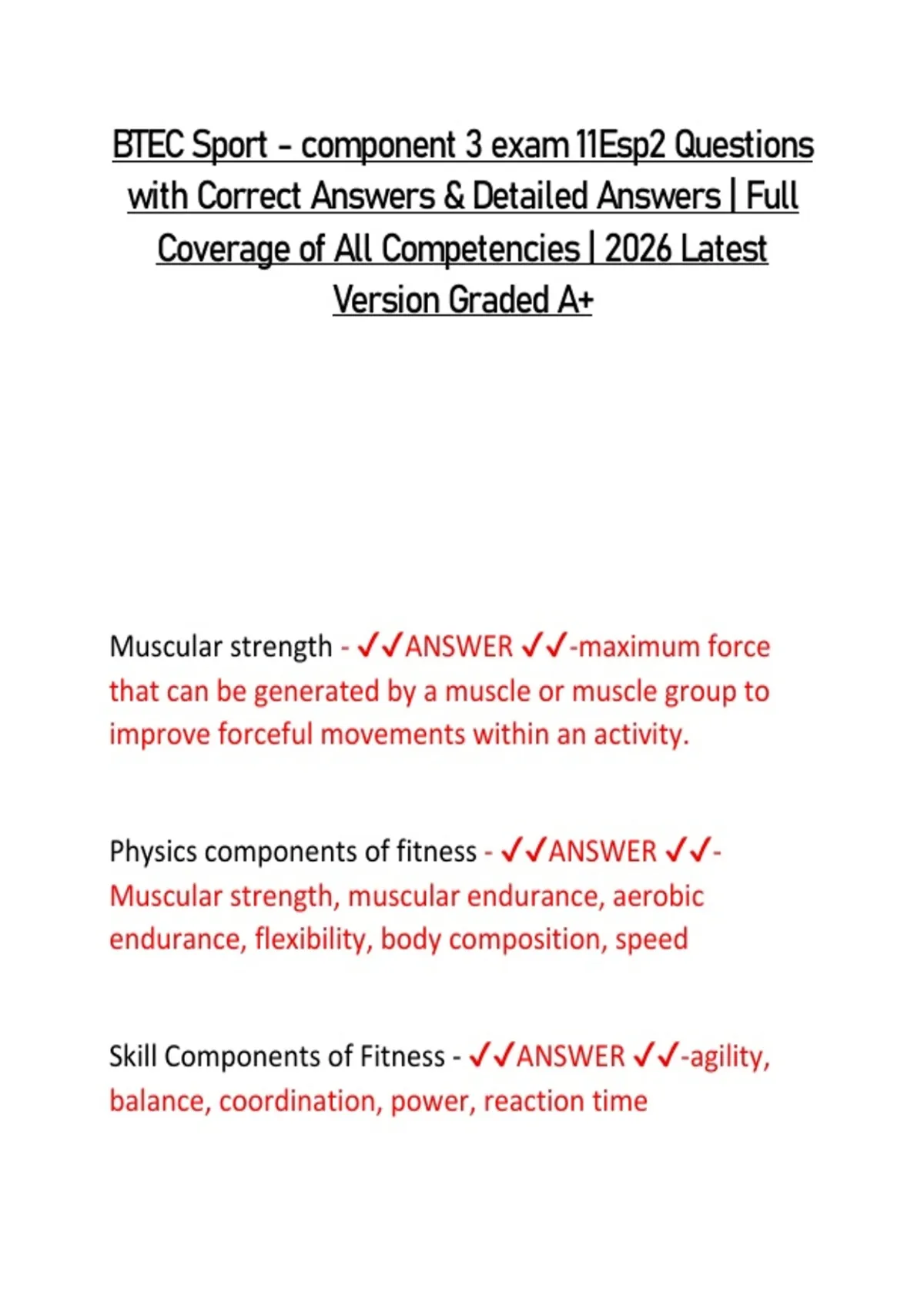 BTEC Sport - component 3 exam 11Esp2 Questions with Correct Answers & Detailed Answers | Full Coverage of All Competencies | 2026 Latest Version Graded A+

Muscular strength - ✓✓ANSWER ✓✓-maximum force that can be generated by a muscle or muscle group to improve forceful movements within an activity.

Physics components of fitness - ✓✓ANSWER ✓✓-Muscular strength, muscular endurance, aerobic endurance, flexibility, body composition, speed

Skill Components of Fitness - ✓✓ANSWER ✓✓-agility, balance, coordination, power, reaction time